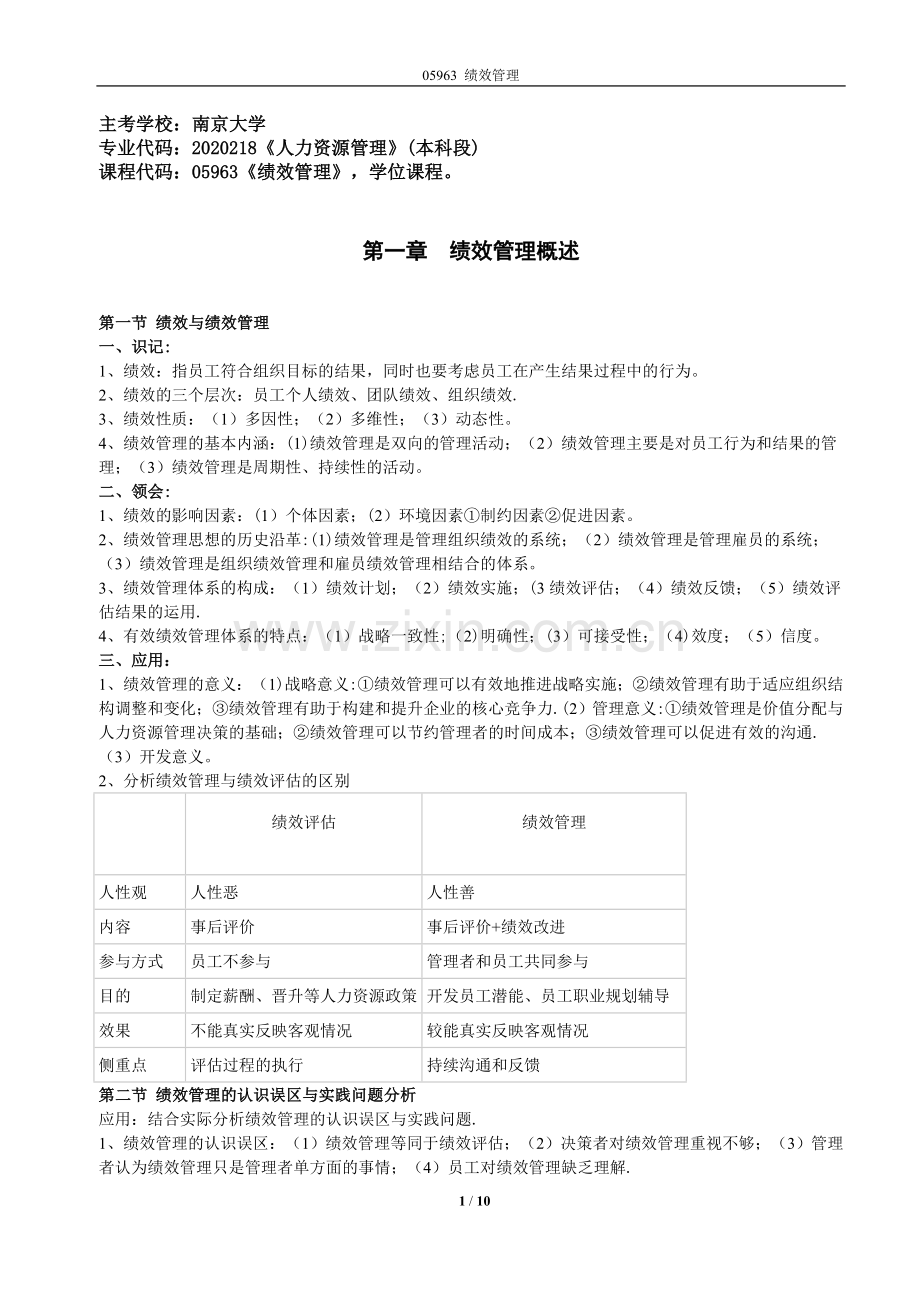 05963 绩效管理

主考学校：南京大学
专业代码：2020218《人力资源管理》(本科段)
课程代码：05963《绩效管理》，学位课程。

第一章 绩效管理概述

第一节 绩效与绩效管理
一、识记：
1、绩效：指员工符合组织目标的结果，同时也要考虑员工在产生结果过程中的行为。
2、绩效的三个层次：员工个人绩效、团队绩效、组织绩效.
3、绩效性质：（1）多因性；（2）多维性；（3）动态性。
4、绩效管理的基本内涵：(1)绩效管理是双向的管理活动；（2）绩效管理主要是对员工行为和结果的管理；（3）绩效管理是周期性、持续性的活动。
二、领会：
1、绩效的影响因素：（1）个体因素；（2）环境因素①制约因素②促进因素。
2、绩效管理思想的历史沿革:(1)绩效管理是管理组织绩效的系统；（2）绩效管理是管理雇员的系统；（3）绩效管理是组织绩效管理和雇员绩效管理相结合的体系。
3、绩效管理体系的构成：（1）绩效计划；（2）绩效实施；(3绩效评估；（4）绩效反馈；（5）绩效评估结果的运用.
4、有效绩效管理体系的特点：（1）战略一致性；(2)明确性；(3）可接受性；(4)效度；（5）信度。
三、应用：
1、绩效管理的意义：（1)战略意义:①绩效管理可以有效地推进战略实施；②绩效管理有助于适应组织结构调整和变化；③绩效管理有助于构建和提升企业的核心竞争力.(2）管理意义:①绩效管理是价值分配与人力资源管理决策的基础；②绩效管理可以节约管理者的时间成本；③绩效管理可以促进有效的沟通.（3）开发意义。
2、分析绩效管理与绩效评估的区别

| | 绩效评估 | 绩效管理 |
|---|---|---|
| 人性观 | 人性恶 | 人性善 |
| 内容 | 事后评价 | 事后评价+绩效改进 |
| 参与方式 | 员工不参与 | 管理者和员工共同参与 |
| 目的 | 制定薪酬、晋升等人力资源政策 | 开发员工潜能、员工职业规划辅导 |
| 效果 | 不能真实反映客观情况 | 较能真实反映客观情况 |
| 侧重点 | 评估过程的执行 | 持续沟通和反馈 |

第二节 绩效管理的认识误区与实践问题分析
应用：结合实际分析绩效管理的认识误区与实践问题.
1、绩效管理的认识误区：（1）绩效管理等同于绩效评估；（2）决策者对绩效管理重视不够；（3）管理者认为绩效管理只是管理者单方面的事情；（4）员工对绩效管理缺乏理解.

1 / 10

www.zixin.com.cn